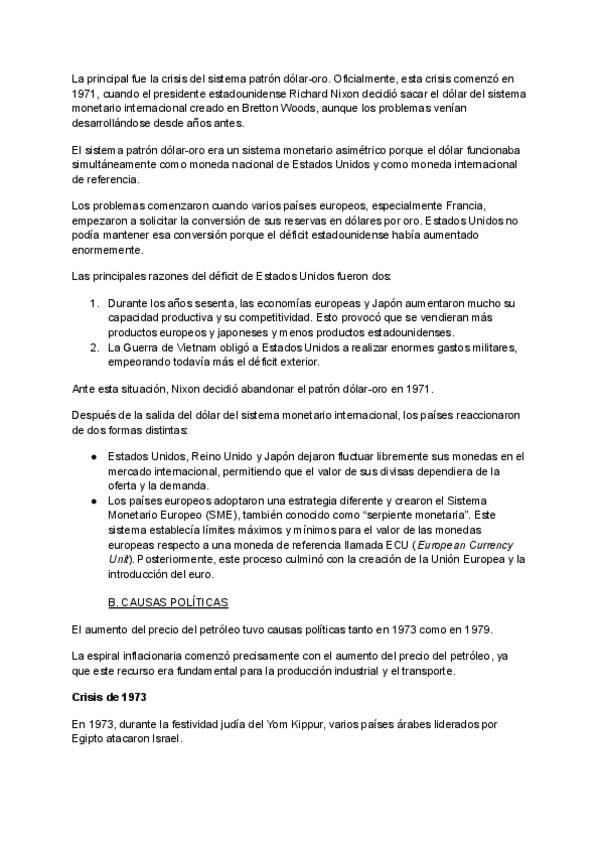 La principal fue la crisis del sistema patrón dólar-oro. Oficialmente, esta crisis comenzó en 1971, cuando el presidente estadounidense Richard Nixon decidió sacar el dólar del sistema monetario internacional creado en Bretton Woods, aunque los problemas venían desarrollándose desde años antes.

El sistema patrón dólar-oro era un sistema monetario asimétrico porque el dólar funcionaba simultáneamente como moneda nacional de Estados Unidos y como moneda internacional de referencia.

Los problemas comenzaron cuando varios países europeos, especialmente Francia, empezaron a solicitar la conversión de sus reservas en dólares por oro. Estados Unidos no podía mantener esa conversión porque el déficit estadounidense había aumentado enormemente.

Las principales razones del déficit de Estados Unidos fueron dos:

1. Durante los años sesenta, las economías europeas y Japón aumentaron mucho su capacidad productiva y su competitividad. Esto provocó que se vendieran más productos europeos y japoneses y menos productos estadounidenses.
2. La Guerra de Vietnam obligó a Estados Unidos a realizar enormes gastos militares, empeorando todavía más el déficit exterior.

Ante esta situación, Nixon decidió abandonar el patrón dólar-oro en 1971.

Después de la salida del dólar del sistema monetario internacional, los países reaccionaron de dos formas distintas:

• Estados Unidos, Reino Unido y Japón dejaron fluctuar libremente sus monedas en el mercado internacional, permitiendo que el valor de sus divisas dependiera de la oferta y la demanda.
• Los países europeos adoptaron una estrategia diferente y crearon el Sistema Monetario Europeo (SME), también conocido como "serpiente monetaria". Este sistema establecía límites máximos y mínimos para el valor de las monedas europeas respecto a una moneda de referencia llamada ECU (European Currency Unit). Posteriormente, este proceso culminó con la creación de la Unión Europea y la introducción del euro.

B. CAUSAS POLÍTICAS

El aumento del precio del petróleo tuvo causas políticas tanto en 1973 como en 1979.

La espiral inflacionaria comenzó precisamente con el aumento del precio del petróleo, ya que este recurso era fundamental para la producción industrial y el transporte.

Crisis de 1973

En 1973, durante la festividad judía del Yom Kippur, varios países árabes liderados por Egipto atacaron Israel.